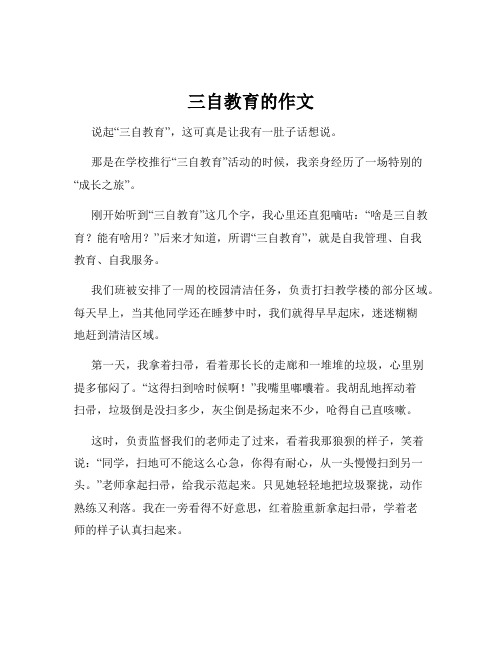 三自教育的作文

说起“三自教育”，这可真是让我有一肚子话想说。

那是在学校推行“三自教育”活动的时候，我亲身经历了一场特别的“成长之旅”。

刚开始听到“三自教育”这几个字，我心里还直犯嘀咕：“啥是三自教育？能有啥用？”后来才知道，所谓“三自教育”，就是自我管理、自我教育、自我服务。

我们班被安排了一周的校园清洁任务，负责打扫教学楼的部分区域。每天早上，当其他同学还在睡梦中时，我们就得早早起床，迷迷糊糊地赶到清洁区域。

第一天，我拿着扫帚，看着那长长的走廊和一堆堆的垃圾，心里别提多郁闷了。“这得扫到啥时候啊！”我嘴里嘟囔着。我胡乱地挥动着扫帚，垃圾倒是没扫多少，灰尘倒是扬起来不少，呛得自己直咳嗽。

这时，负责监督我们的老师走了过来，看着我那狼狈的样子，笑着说：“同学，扫地可不能这么心急，你得有耐心，从一头慢慢扫到另一头。”老师拿起扫帚，给我示范起来。只见她轻轻地把垃圾聚拢，动作熟练又利落。我在一旁看得不好意思，红着脸重新拿起扫帚，学着老师的样子认真扫起来。